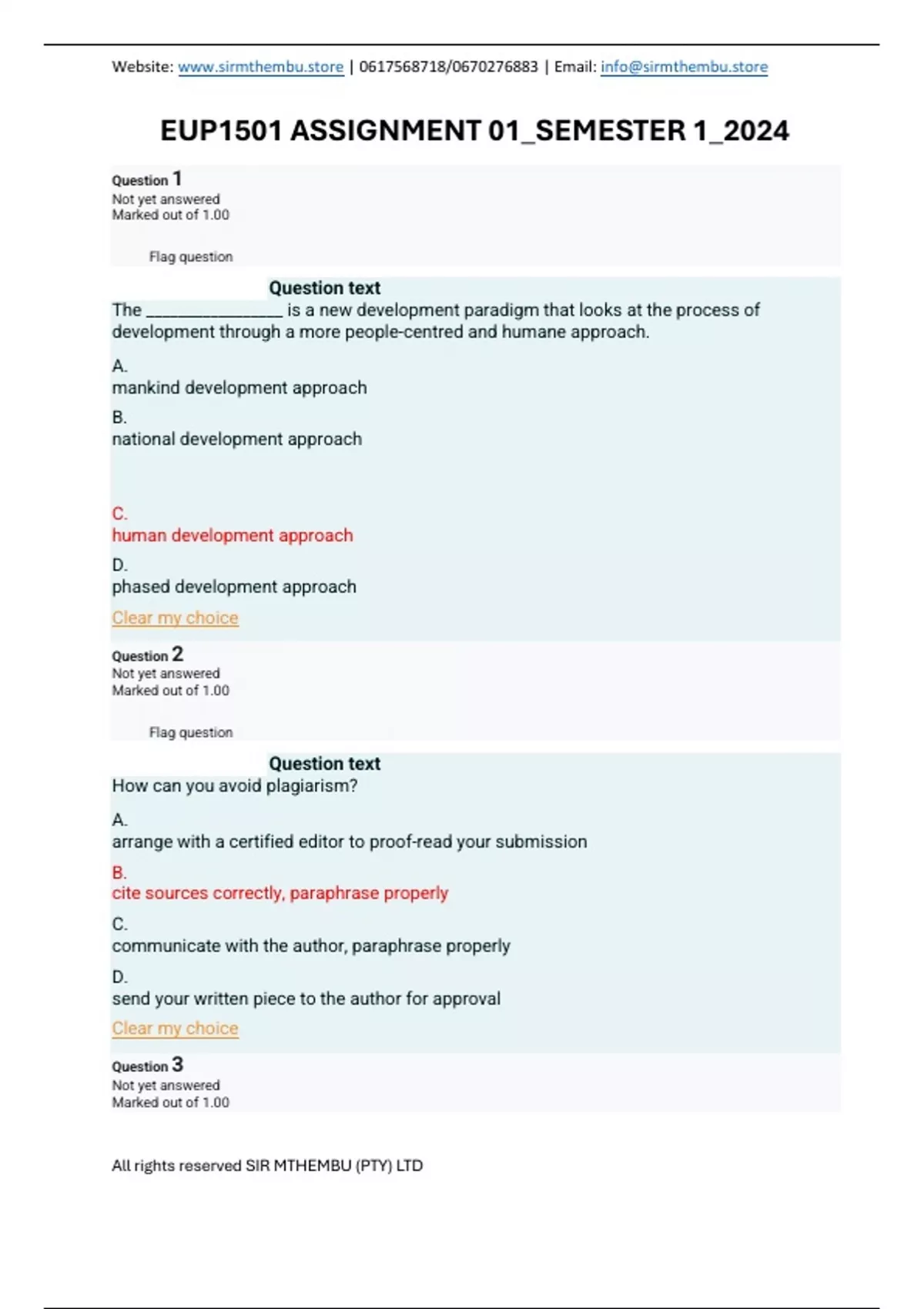 Website: www.sirmthembu.store | 0617568718/0670276883 | Email: info@sirmthembu.store

EUP1501 ASSIGNMENT 01_SEMESTER 1_2024

Question 1
Not yet answered
Marked out of 1.00

Flag question

Question text
The ________________ is a new development paradigm that looks at the process of development through a more people-centred and humane approach.

A.
mankind development approach

B.
national development approach

C.
human development approach

D.
phased development approach

Clear my choice

Question 2
Not yet answered
Marked out of 1.00

Flag question

Question text
How can you avoid plagiarism?

A.
arrange with a certified editor to proof-read your submission

B.
cite sources correctly, paraphrase properly

C.
communicate with the author, paraphrase properly

D.
send your written piece to the author for approval

Clear my choice

Question 3
Not yet answered
Marked out of 1.00

All rights reserved SIR MTHEMBU (PTY) LTD